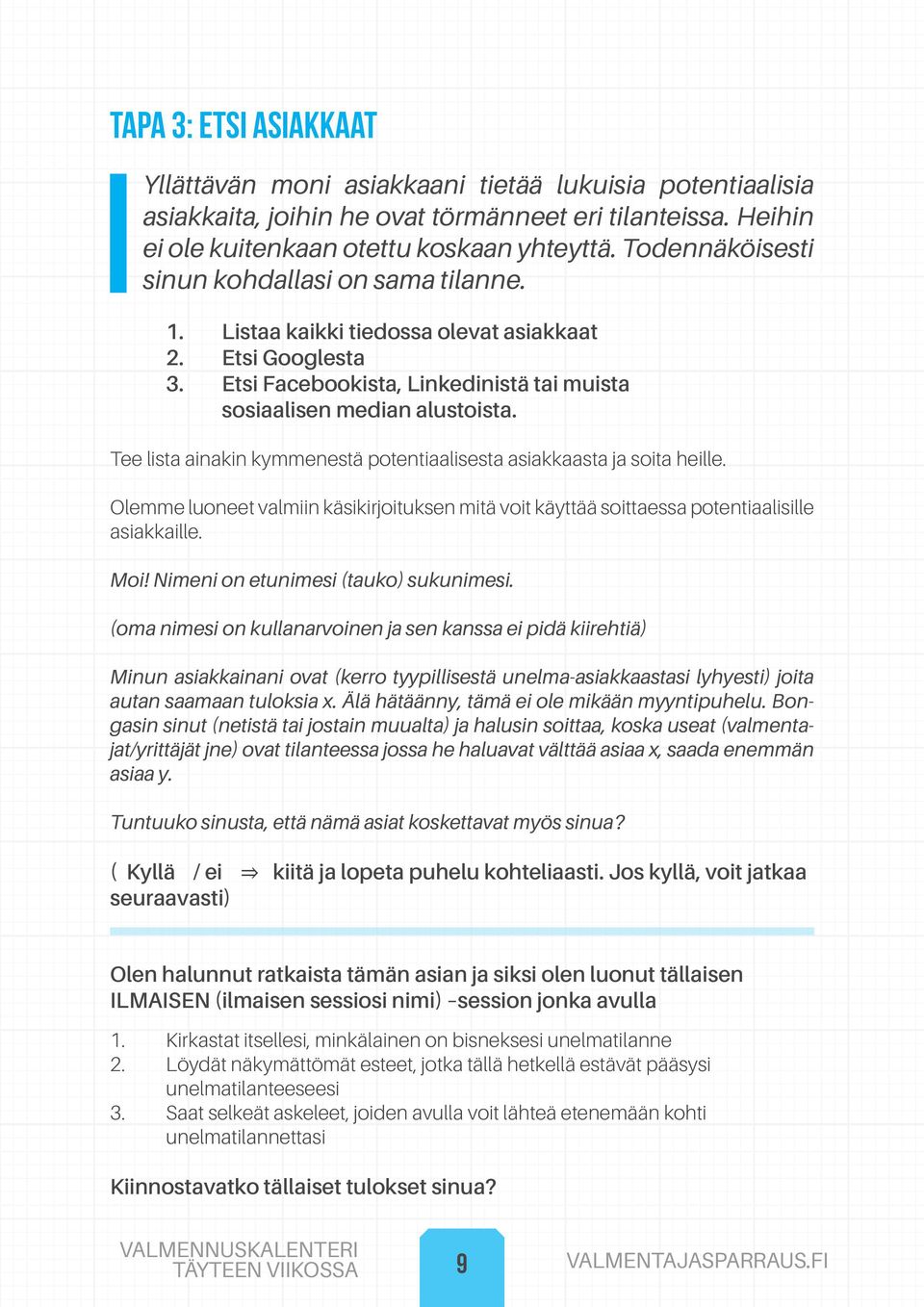 TAPA 3: ETSI ASIAKKAAT

Yllättävän moni asiakkaani tietää lukuisia potentiaalisia asiakkaita, joihin he ovat törmänneet eri tilanteissa. Heihin ei ole kuitenkaan otettu koskaan yhteyttä. Todennäköisesti sinun kohdallasi on sama tilanne.

1. Listaa kaikki tiedossa olevat asiakkaat
2. Etsi Googlesta
3. Etsi Facebookista, Linkedinistä tai muista sosiaalisen median alustoista.

Tee lista ainakin kymmenestä potentiaalisesta asiakkaasta ja soita heille.

Olemme luoneet valmiin käsikirjoituksen mitä voit käyttää soittaessa potentiaalisille asiakkaille.

Moi! Nimeni on etunimesi (tauko) sukunimesi.

(oma nimesi on kullanarvoinen ja sen kanssa ei pidä kiirehtiä)

Minun asiakkainani ovat (kerro tyypillisestä unelma-asiakkaastasi lyhyesti) joita autan saamaan tuloksia x. Älä hätäänny, tämä ei ole mikään myyntipuhelu. Bongasin sinut (netistä tai jostain muualta) ja halusin soittaa, koska useat (valmentajat/yrittäjät jne) ovat tilanteessa jossa he haluavat välttää asiaa x, saada enemmän asiaa y.

Tuntuuko sinusta, että nämä asiat koskettavat myös sinua?

( Kyllä / ei ⇒ kiitä ja lopeta puhelu kohteliaasti. Jos kyllä, voit jatkaa seuraavasti)

Olen halunnut ratkaista tämän asian ja siksi olen luonut tällaisen ILMAISEN (ilmaisen sessiosi nimi) –session jonka avulla

1. Kirkastat itsellesi, minkälainen on bisneksesi unelmatilanne
2. Löydät näkymättömät esteet, jotka tällä hetkellä estävät pääsysi unelmatilanteeseesi
3. Saat selkeät askeleet, joiden avulla voit lähteä etenemään kohti unelmatilannettasi

Kiinnostavatko tällaiset tulokset sinua?

VALMENNUSKALENTERI TÄYTEEN VIIKOSSA

9

VALMENTAJASPARRAUS.FI